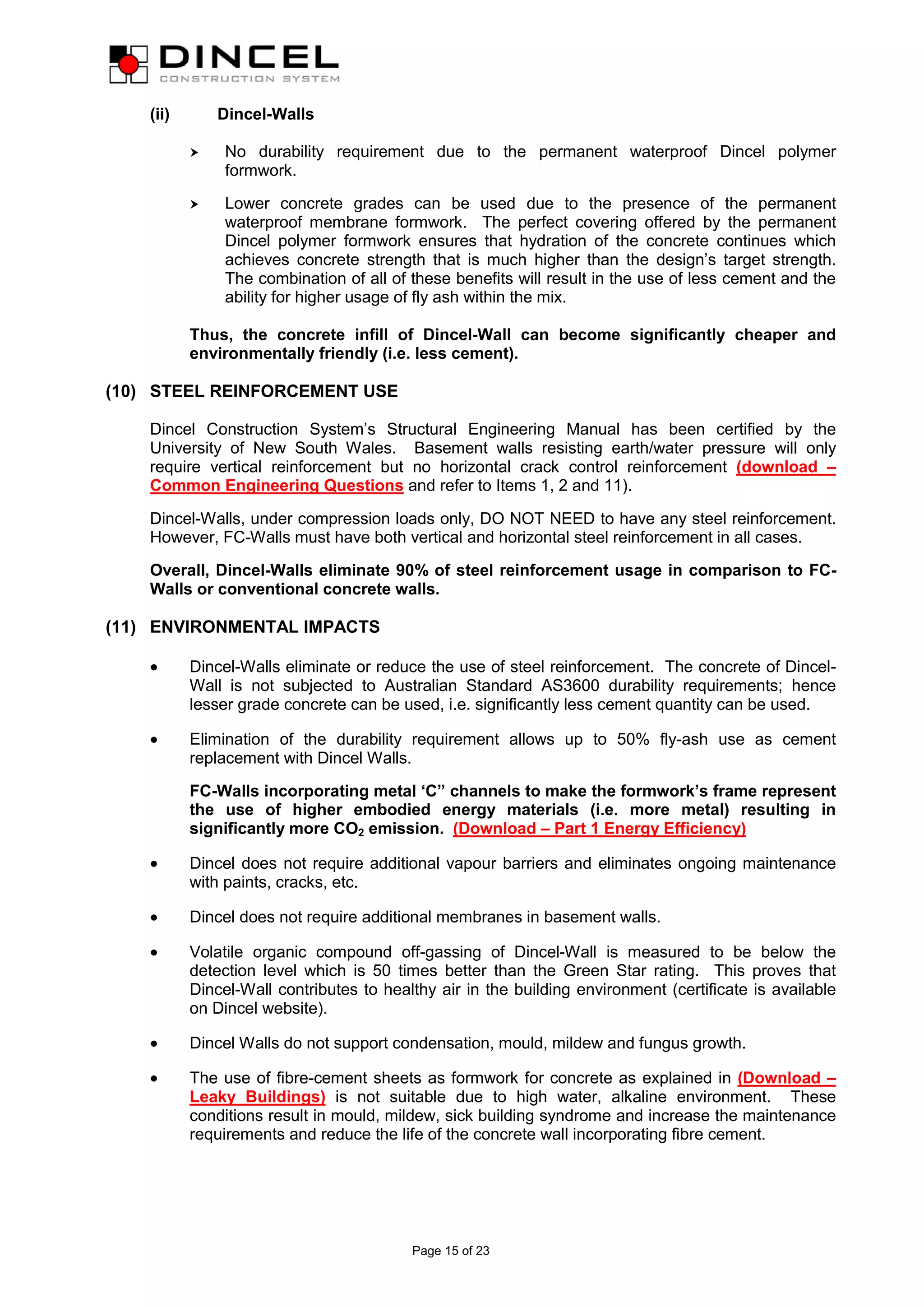 DINCEL
CONSTRUCTION SYSTEM

(ii) Dincel-Walls

➤ No durability requirement due to the permanent waterproof Dincel polymer formwork.

➤ Lower concrete grades can be used due to the presence of the permanent waterproof membrane formwork. The perfect covering offered by the permanent Dincel polymer formwork ensures that hydration of the concrete continues which achieves concrete strength that is much higher than the design's target strength. The combination of all of these benefits will result in the use of less cement and the ability for higher usage of fly ash within the mix.

Thus, the concrete infill of Dincel-Wall can become significantly cheaper and environmentally friendly (i.e. less cement).

(10) STEEL REINFORCEMENT USE

Dincel Construction System's Structural Engineering Manual has been certified by the University of New South Wales. Basement walls resisting earth/water pressure will only require vertical reinforcement but no horizontal crack control reinforcement (download – Common Engineering Questions and refer to Items 1, 2 and 11).

Dincel-Walls, under compression loads only, DO NOT NEED to have any steel reinforcement. However, FC-Walls must have both vertical and horizontal steel reinforcement in all cases.

Overall, Dincel-Walls eliminate 90% of steel reinforcement usage in comparison to FC-Walls or conventional concrete walls.

(11) ENVIRONMENTAL IMPACTS

• Dincel-Walls eliminate or reduce the use of steel reinforcement. The concrete of Dincel-Wall is not subjected to Australian Standard AS3600 durability requirements; hence lesser grade concrete can be used, i.e. significantly less cement quantity can be used.

• Elimination of the durability requirement allows up to 50% fly-ash use as cement replacement with Dincel Walls.

FC-Walls incorporating metal 'C" channels to make the formwork's frame represent the use of higher embodied energy materials (i.e. more metal) resulting in significantly more $CO_2$ emission. (Download – Part 1 Energy Efficiency)

• Dincel does not require additional vapour barriers and eliminates ongoing maintenance with paints, cracks, etc.

• Dincel does not require additional membranes in basement walls.

• Volatile organic compound off-gassing of Dincel-Wall is measured to be below the detection level which is 50 times better than the Green Star rating. This proves that Dincel-Wall contributes to healthy air in the building environment (certificate is available on Dincel website).

• Dincel Walls do not support condensation, mould, mildew and fungus growth.

• The use of fibre-cement sheets as formwork for concrete as explained in (Download – Leaky Buildings) is not suitable due to high water, alkaline environment. These conditions result in mould, mildew, sick building syndrome and increase the maintenance requirements and reduce the life of the concrete wall incorporating fibre cement.

Page 15 of 23